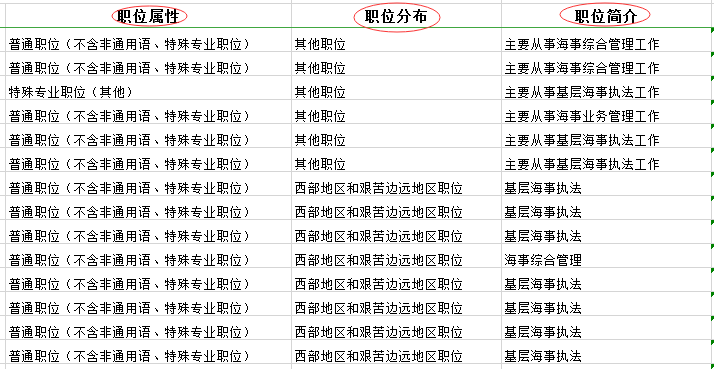 | 职位属性 | 职位分布 | 职位简介 |
|---|---|---|
| 普通职位（不含非通用语、特殊专业职位） | 其他职位 | 主要从事海事综合管理工作 |
| 普通职位（不含非通用语、特殊专业职位） | 其他职位 | 主要从事海事综合管理工作 |
| 特殊专业职位（其他） | 其他职位 | 主要从事基层海事执法工作 |
| 普通职位（不含非通用语、特殊专业职位） | 其他职位 | 主要从事海事业务管理工作 |
| 普通职位（不含非通用语、特殊专业职位） | 其他职位 | 主要从事基层海事执法工作 |
| 普通职位（不含非通用语、特殊专业职位） | 其他职位 | 主要从事基层海事执法工作 |
| 普通职位（不含非通用语、特殊专业职位） | 西部地区和艰苦边远地区职位 | 基层海事执法 |
| 普通职位（不含非通用语、特殊专业职位） | 西部地区和艰苦边远地区职位 | 基层海事执法 |
| 普通职位（不含非通用语、特殊专业职位） | 西部地区和艰苦边远地区职位 | 基层海事执法 |
| 普通职位（不含非通用语、特殊专业职位） | 西部地区和艰苦边远地区职位 | 海事综合管理 |
| 普通职位（不含非通用语、特殊专业职位） | 西部地区和艰苦边远地区职位 | 基层海事执法 |
| 普通职位（不含非通用语、特殊专业职位） | 西部地区和艰苦边远地区职位 | 基层海事执法 |
| 普通职位（不含非通用语、特殊专业职位） | 西部地区和艰苦边远地区职位 | 基层海事执法 |
| 普通职位（不含非通用语、特殊专业职位） | 西部地区和艰苦边远地区职位 | 基层海事执法 |